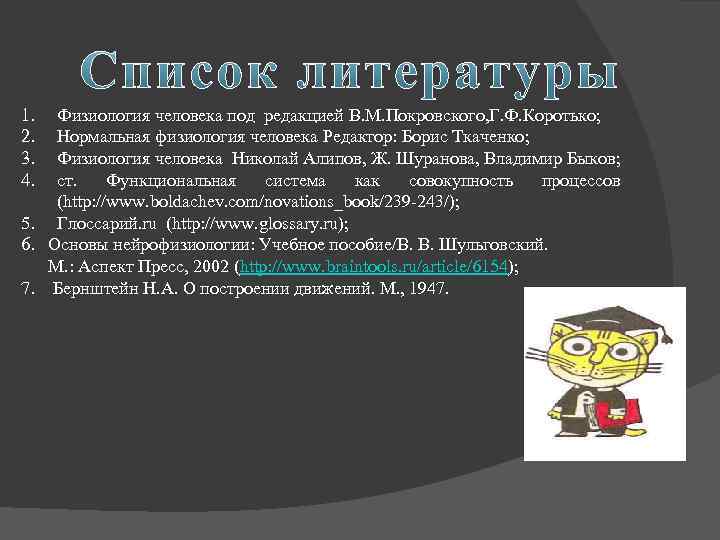 Список литературы

1. Физиология человека под редакцией В.М.Покровского,Г.Ф.Коротько;
2. Нормальная физиология человека Редактор: Борис Ткаченко;
3. Физиология человека Николай Алипов, Ж. Шуранова, Владимир Быков;
4. ст. Функциональная система как совокупность процессов (http://www.boldachev.com/novations_book/239-243/);
5. Глоссарий.ru (http://www.glossary.ru);
6. Основы нейрофизиологии: Учебное пособие/В. В. Шульговский. М.: Аспект Пресс, 2002 (http://www.braintools.ru/article/6154);
7. Бернштейн Н.А. О построении движений. М., 1947.